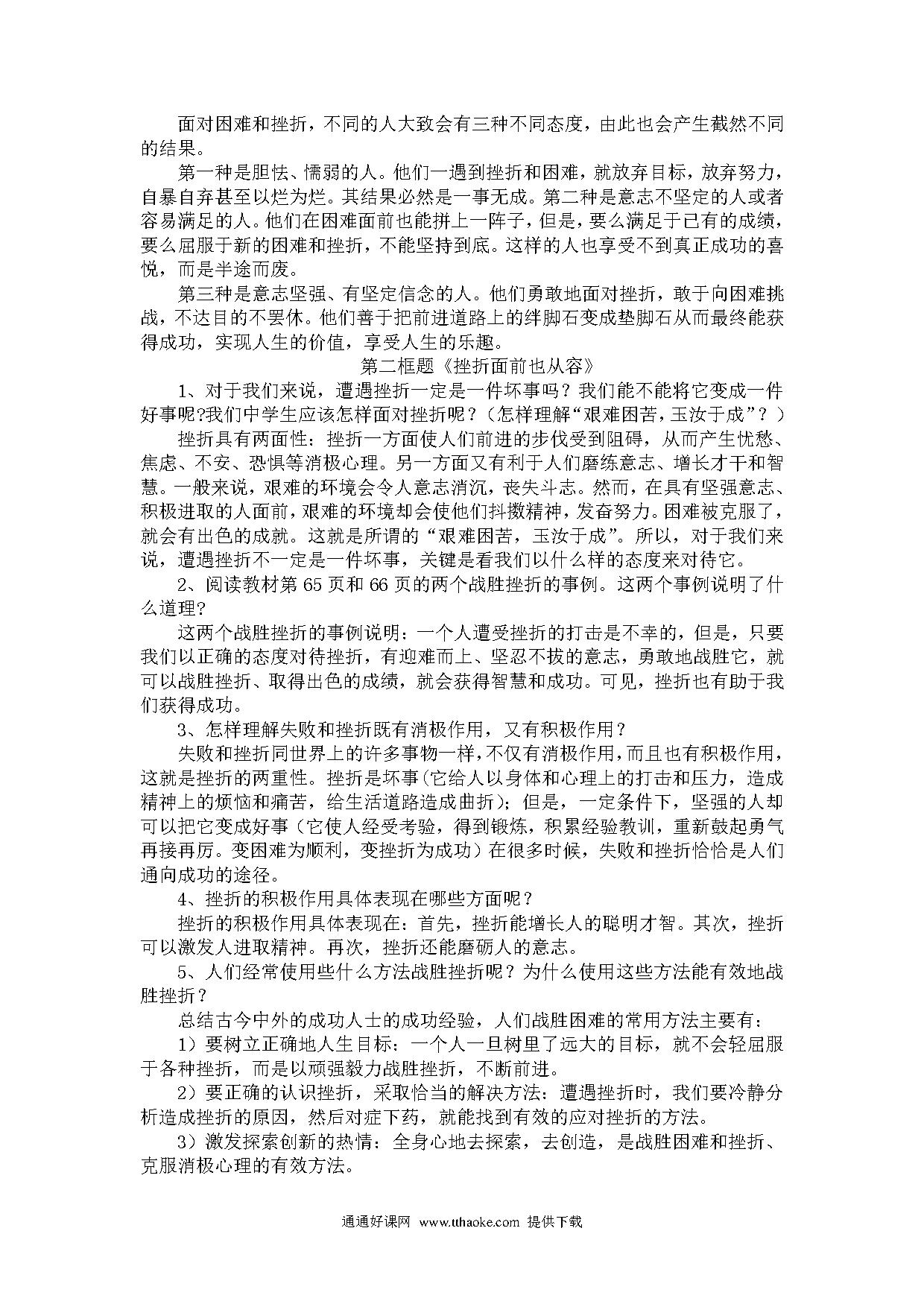 面对困难和挫折，不同的人大致会有三种不同态度，由此也会产生截然不同的结果。

第一种是胆怯、懦弱的人。他们一遇到挫折和困难，就放弃目标，放弃努力，自暴自弃甚至以烂为烂。其结果必然是一事无成。第二种是意志不坚定的人或者容易满足的人。他们在困难面前也能拼上一阵子，但是，要么满足于已有的成绩，要么屈服于新的困难和挫折，不能坚持到底。这样的人也享受不到真正成功的喜悦，而是半途而废。

第三种是意志坚强、有坚定信念的人。他们勇敢地面对挫折，敢于向困难挑战，不达目的不罢休。他们善于把前进道路上的绊脚石变成垫脚石从而最终能获得成功，实现人生的价值，享受人生的乐趣。

第二框题《挫折面前也从容》

1、对于我们来说，遭遇挫折一定是一件坏事吗？我们能不能将它变成一件好事呢?我们中学生应该怎样面对挫折呢？（怎样理解“艰难困苦，玉汝于成”？）

挫折具有两面性：挫折一方面使人们前进的步伐受到阻碍，从而产生忧愁、焦虑、不安、恐惧等消极心理。另一方面又有利于人们磨练意志、增长才干和智慧。一般来说，艰难的环境会令人意志消沉，丧失斗志。然而，在具有坚强意志、积极进取的人面前，艰难的环境却会使他们抖擞精神，发奋努力。困难被克服了，就会有出色的成就。这就是所谓的“艰难困苦，玉汝于成”。所以，对于我们来说，遭遇挫折不一定是一件坏事，关键是看我们以什么样的态度来对待它。

2、阅读教材第 65 页和 66 页的两个战胜挫折的事例。这两个事例说明了什么道理？

这两个战胜挫折的事例说明：一个人遭受挫折的打击是不幸的，但是，只要我们以正确的态度对待挫折，有迎难而上、坚忍不拔的意志，勇敢地战胜它，就可以战胜挫折、取得出色的成绩，就会获得智慧和成功。可见，挫折也有助于我们获得成功。

3、怎样理解失败和挫折既有消极作用，又有积极作用？

失败和挫折同世界上的许多事物一样，不仅有消极作用，而且也有积极作用，这就是挫折的两重性。挫折是坏事(它给人以身体和心理上的打击和压力，造成精神上的烦恼和痛苦，给生活道路造成曲折)；但是，一定条件下，坚强的人却可以把它变成好事（它使人经受考验，得到锻炼，积累经验教训，重新鼓起勇气再接再厉。变困难为顺利，变挫折为成功）在很多时候，失败和挫折恰恰是人们通向成功的途径。

4、挫折的积极作用具体表现在哪些方面呢？

挫折的积极作用具体表现在：首先，挫折能增长人的聪明才智。其次，挫折可以激发人进取精神。再次，挫折还能磨砺人的意志。

5、人们经常使用些什么方法战胜挫折呢？为什么使用这些方法能有效地战胜挫折？

总结古今中外的成功人士的成功经验，人们战胜困难的常用方法主要有：

1）要树立正确地人生目标：一个人一旦树里了远大的目标，就不会轻屈服于各种挫折，而是以顽强毅力战胜挫折，不断前进。

2）要正确的认识挫折，采取恰当的解决方法：遭遇挫折时，我们要冷静分析造成挫折的原因，然后对症下药，就能找到有效的应对挫折的方法。

3）激发探索创新的热情：全身心地去探索，去创造，是战胜困难和挫折、克服消极心理的有效方法。

通通好课网 www.tthaoke.com 提供下载